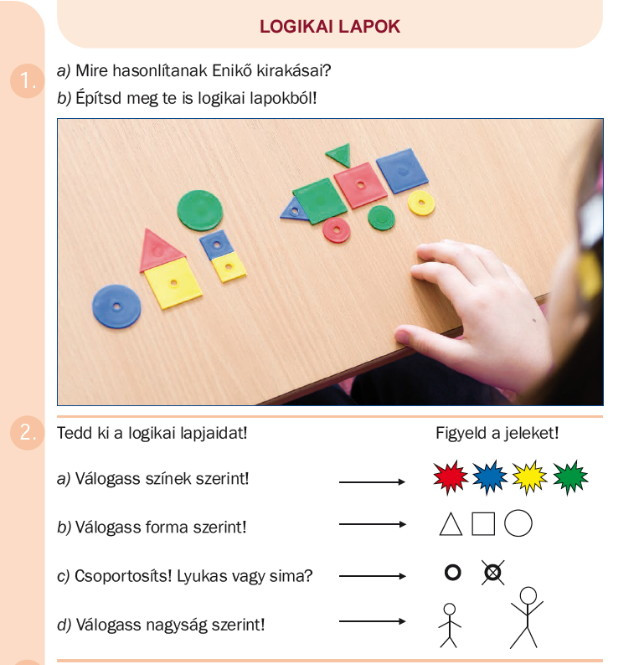 LOGIKAI LAPOK

1. a) Mire hasonlítanak Enikő kirakásai?
b) Építsd meg te is logikai lapokból!

2. Tedd ki a logikai lapjaidat!

Figyeld a jeleket!

a) Válogass színek szerint!

b) Válogass forma szerint!

c) Csoportosíts! Lyukas vagy sima?

d) Válogass nagyság szerint!